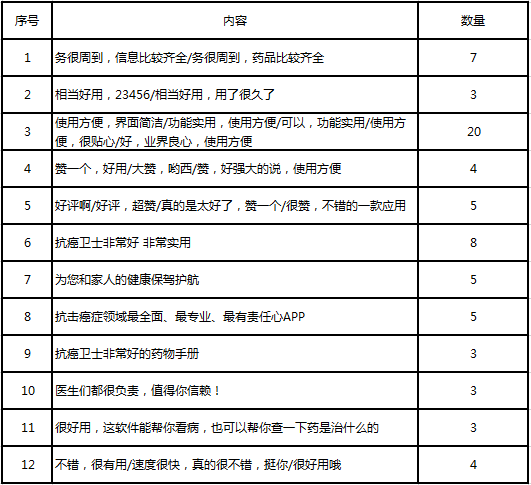 | 序号 | 内容 | 数量 |
|---|---|---|
| 1 | 务很周到，信息比较齐全/务很周到，药品比较齐全 | 7 |
| 2 | 相当好用，23456/相当好用，用了很久了 | 3 |
| 3 | 使用方便，界面简洁/功能实用，使用方便/可以，功能实用/使用方便，很贴心/好，业界良心，使用方便 | 20 |
| 4 | 赞一个，好用/大赞，哟西/赞，好强大的说，使用方便 | 4 |
| 5 | 好评啊/好评，超赞/真的是太好了，赞一个/很赞，不错的一款应用 | 5 |
| 6 | 抗癌卫士非常好 非常实用 | 8 |
| 7 | 为您和家人的健康保驾护航 | 5 |
| 8 | 抗击癌症领域最全面、最专业、最有责任心APP | 5 |
| 9 | 抗癌卫士非常好的药物手册 | 3 |
| 10 | 医生们都很负责，值得你信赖！ | 3 |
| 11 | 很好用，这软件能帮你看病，也可以帮你查一下药是治什么的 | 3 |
| 12 | 不错，很有用/速度很快，真的很不错，挺你/很好用哦 | 4 |